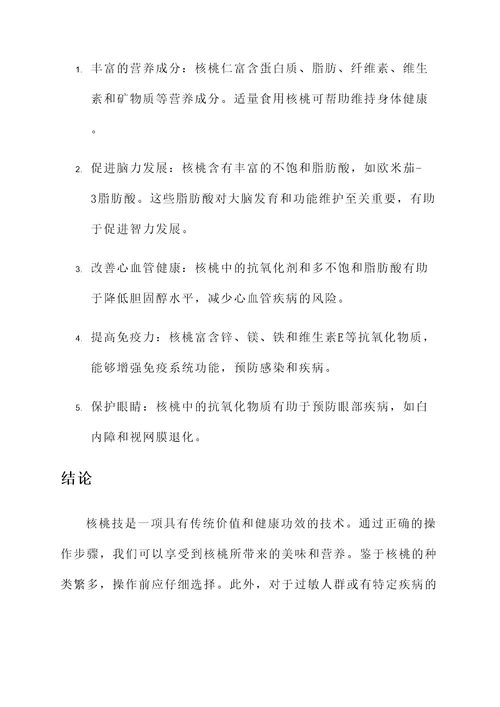 1. 丰富的营养成分：核桃仁富含蛋白质、脂肪、纤维素、维生素和矿物质等营养成分。适量食用核桃可帮助维持身体健康。

2. 促进脑力发展：核桃含有丰富的不饱和脂肪酸，如欧米茄-3脂肪酸。这些脂肪酸对大脑发育和功能维护至关重要，有助于促进智力发展。

3. 改善心血管健康：核桃中的抗氧化剂和多不饱和脂肪酸有助于降低胆固醇水平，减少心血管疾病的风险。

4. 提高免疫力：核桃富含锌、镁、铁和维生素E等抗氧化物质，能够增强免疫系统功能，预防感染和疾病。

5. 保护眼睛：核桃中的抗氧化物质有助于预防眼部疾病，如白内障和视网膜退化。

结论

核桃技是一项具有传统价值和健康功效的技术。通过正确的操作步骤，我们可以享受到核桃所带来的美味和营养。鉴于核桃的种类繁多，操作前应仔细选择。此外，对于过敏人群或有特定疾病的